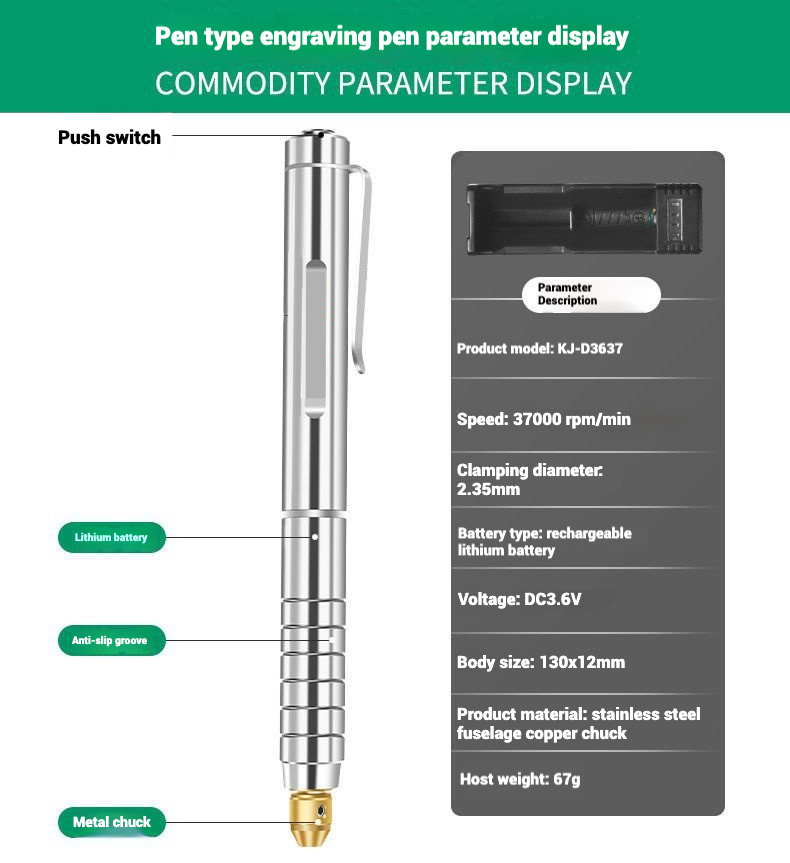 Pen type engraving pen parameter display
COMMODITY PARAMETER DISPLAY

Push switch

Lithium battery

Anti-slip groove

Metal chuck

Parameter Description

Product model: KJ-D3637

Speed: 37000 rpm/min

Clamping diameter: 2.35mm

Battery type: rechargeable lithium battery

Voltage: DC3.6V

Body size: 130x12mm

Product material: stainless steel fuselage copper chuck

Host weight: 67g